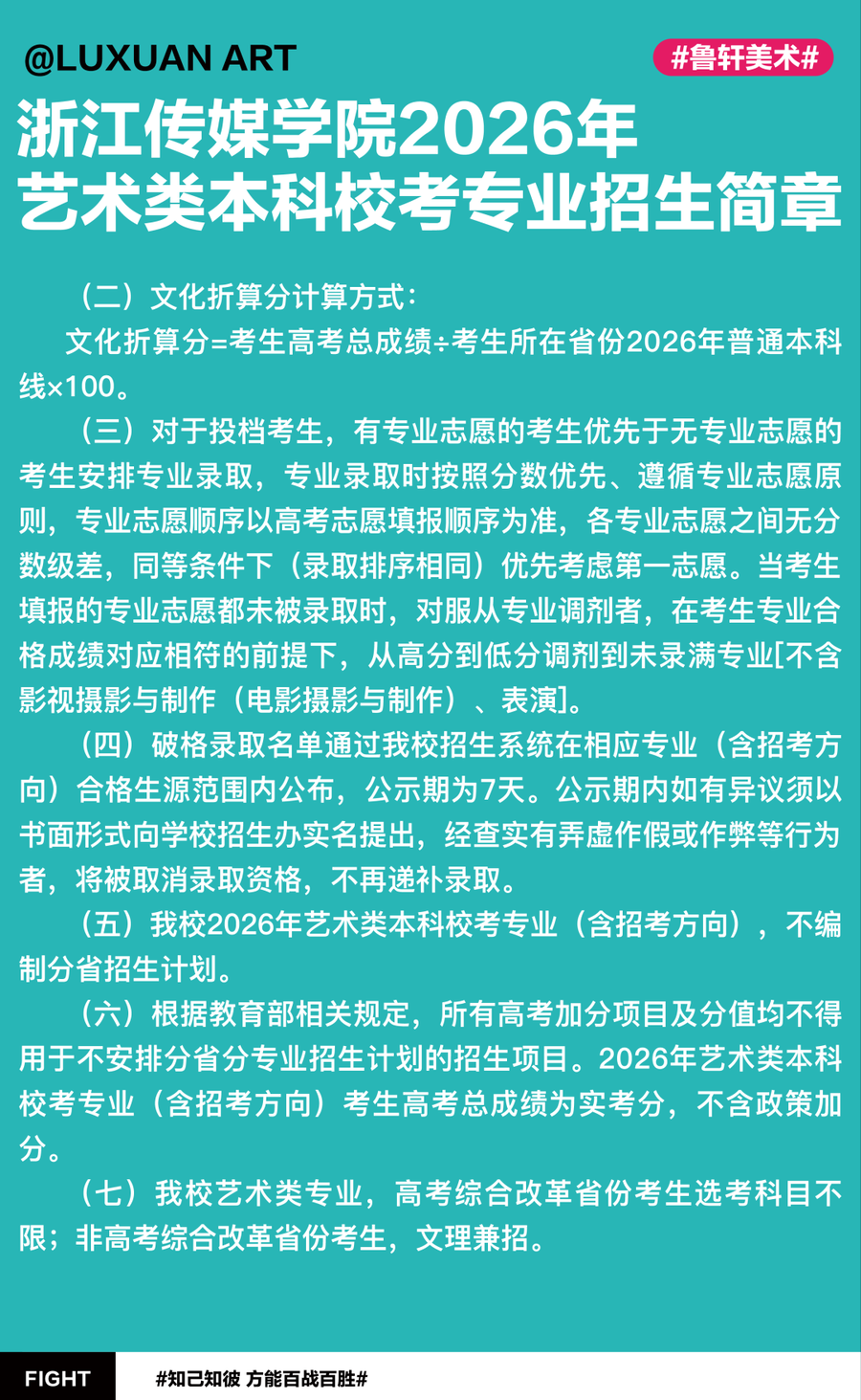 @LUXUAN ART

#鲁轩美术#

浙江传媒学院2026年
艺术类本科校考专业招生简章

（二）文化折算分计算方式：

文化折算分=考生高考总成绩÷考生所在省份2026年普通本科线×100。

（三）对于投档考生，有专业志愿的考生优先于无专业志愿的考生安排专业录取，专业录取时按照分数优先、遵循专业志愿原则，专业志愿顺序以高考志愿填报顺序为准，各专业志愿之间无分数级差，同等条件下（录取排序相同）优先考虑第一志愿。当考生填报的专业志愿都未被录取时，对服从专业调剂者，在考生专业合格成绩对应相符的前提下，从高分到低分调剂到未录满专业[不含影视摄影与制作（电影摄影与制作）、表演]。

（四）破格录取名单通过我校招生系统在相应专业（含招考方向）合格生源范围内公布，公示期为7天。公示期内如有异议须以书面形式向学校招生办实名提出，经查实有弄虚作假或作弊等行为者，将被取消录取资格，不再递补录取。

（五）我校2026年艺术类本科校考专业（含招考方向），不编制分省招生计划。

（六）根据教育部相关规定，所有高考加分项目及分值均不得用于不安排分省分专业招生计划的招生项目。2026年艺术类本科校考专业（含招考方向）考生高考总成绩为实考分，不含政策加分。

（七）我校艺术类专业，高考综合改革省份考生选考科目不限；非高考综合改革省份考生，文理兼招。

FIGHT

#知己知彼 方能百战百胜#